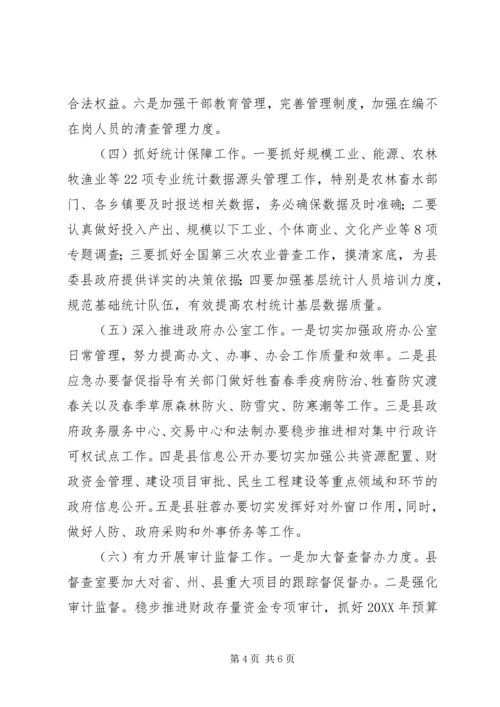 合法权益。六是加强干部教育管理，完善管理制度，加强在编不在岗人员的清查管理力度。

（四）抓好统计保障工作。一要抓好规模工业、能源、农林牧渔业等22项专业统计数据源头管理工作，特别是农林畜水部门、各乡镇要及时报送相关数据，务必确保数据及时准确；二要认真做好投入产出、规模以下工业、个体商业、文化产业等8项专题调查；三要抓好全国第三次农业普查工作，摸清家底，为县委县政府提供详实的决策依据；四要加强基层统计人员培训力度，规范基础统计队伍，有效提高农村统计基层数据质量。

（五）深入推进政府办公室工作。一是切实加强政府办公室日常管理，努力提高办文、办事、办会工作质量和效率。二是县应急办要督促指导有关部门做好牲畜春季疫病防治、牲畜防灾渡春关以及春季草原森林防火、防雪灾、防寒潮等工作。三是县政府政务服务中心、交易中心和法制办要稳步推进相对集中行政许可权试点工作。四是县信息公开办要切实加强公共资源配置、财政资金管理、建设项目审批、民生工程建设等重点领域和环节的政府信息公开。五是县驻蓉办要切实发挥好对外窗口作用，同时，做好人防、政府采购和外事侨务等工作。

（六）有力开展审计监督工作。一是加大督查督办力度。县督查室要加大对省、州、县重大项目的跟踪督促督办。二是强化审计监督。稳步推进财政存量资金专项审计，抓好20XX年预算

第4页 共6页